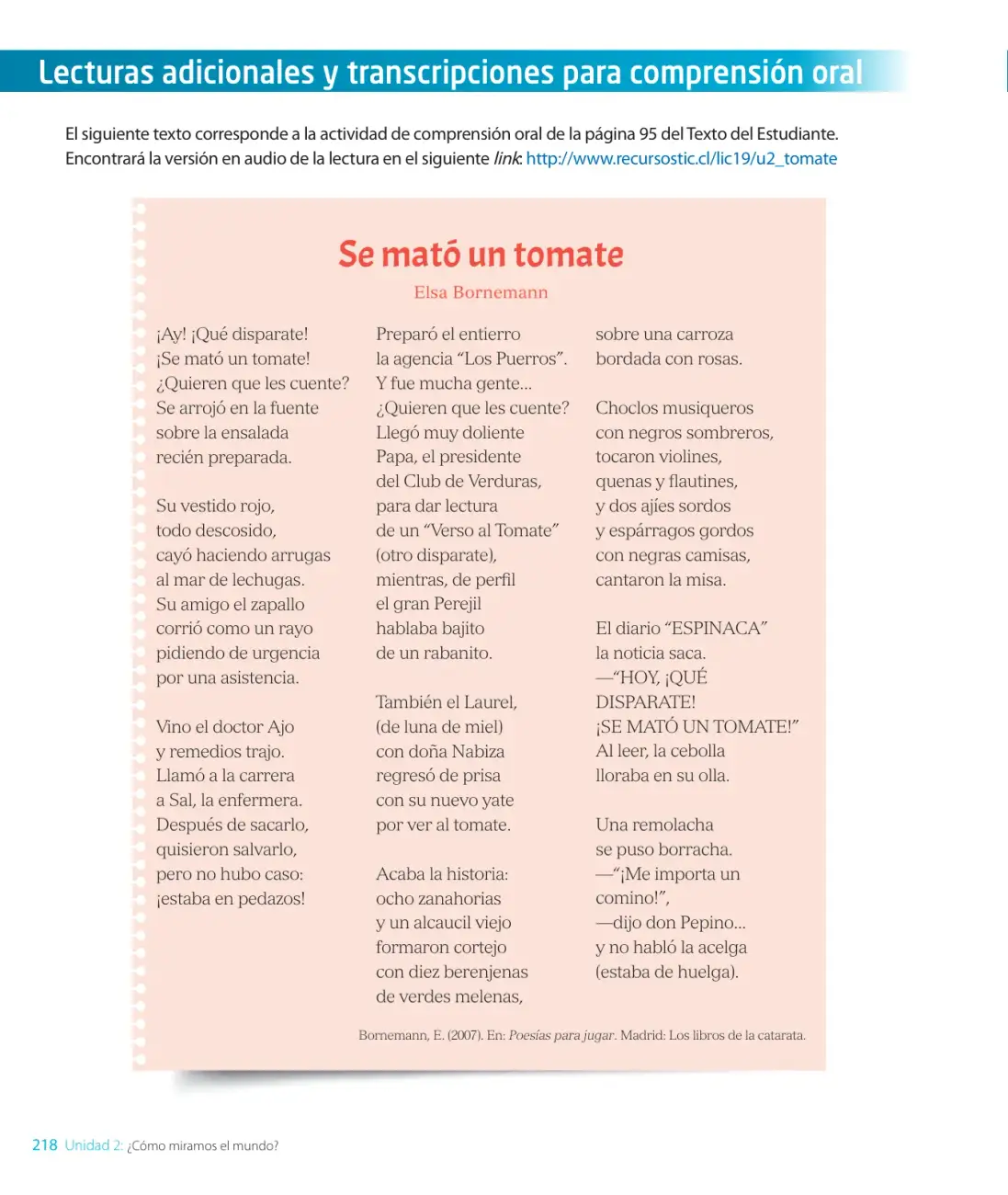 Lecturas adicionales y transcripciones para comprensión oral

El siguiente texto corresponde a la actividad de comprensión oral de la página 95 del Texto del Estudiante. Encontrará la versión en audio de la lectura en el siguiente link: http://www.recursostic.cl/lic19/u2_tomate

Se mató un tomate

Elsa Bornemann

¡Ay! ¡Qué disparate!
¡Se mató un tomate!
¿Quieren que les cuente?
Se arrojó en la fuente
sobre la ensalada
recién preparada.

Su vestido rojo,
todo descosido,
cayó haciendo arrugas
al mar de lechugas.
Su amigo el zapallo
corrió como un rayo
pidiendo de urgencia
por una asistencia.

Vino el doctor Ajo
y remedios trajo.
Llamó a la carrera
a Sal, la enfermera.
Después de sacarlo,
quisieron salvarlo,
pero no hubo caso:
¡estaba en pedazos!

Preparó el entierro
la agencia "Los Puerros".
Y fue mucha gente...
¿Quieren que les cuente?
Llegó muy doliente
Papa, el presidente
del Club de Verduras,
para dar lectura
de un "Verso al Tomate"
(otro disparate),
mientras, de perfil
el gran Perejil
hablaba bajito
de un rabanito.

También el Laurel,
(de luna de miel)
con doña Nabiza
regresó de prisa
con su nuevo yate
por ver al tomate.

Acaba la historia:
ocho zanahorias
y un alcaucil viejo
formaron cortejo
con diez berenjenas
de verdes melenas,

sobre una carroza
bordada con rosas.

Choclos musiqueros
con negros sombreros,
tocaron violines,
quenas y flautines,
y dos ajíes sordos
y espárragos gordos
con negras camisas,
cantaron la misa.

El diario "ESPINACA"
la noticia saca.
—"HOY, ¡QUÉ
DISPARATE!
¡SE MATÓ UN TOMATE!"
Al leer, la cebolla
lloraba en su olla.

Una remolacha
se puso borracha.
—"¡Me importa un
comino!",
—dijo don Pepino...
y no habló la acelga
(estaba de huelga).

Bornemann, E. (2007). En: Poesías para jugar. Madrid: Los libros de la catarata.

218 Unidad 2: ¿Cómo miramos el mundo?